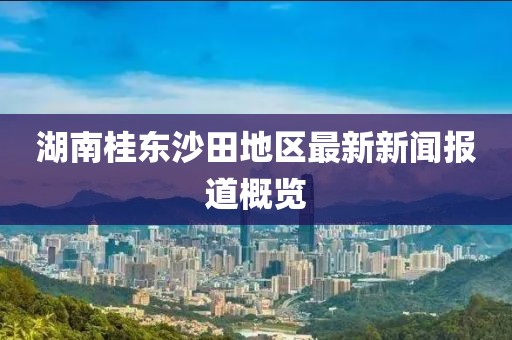 湖南桂东沙田地区最新新闻报道概览